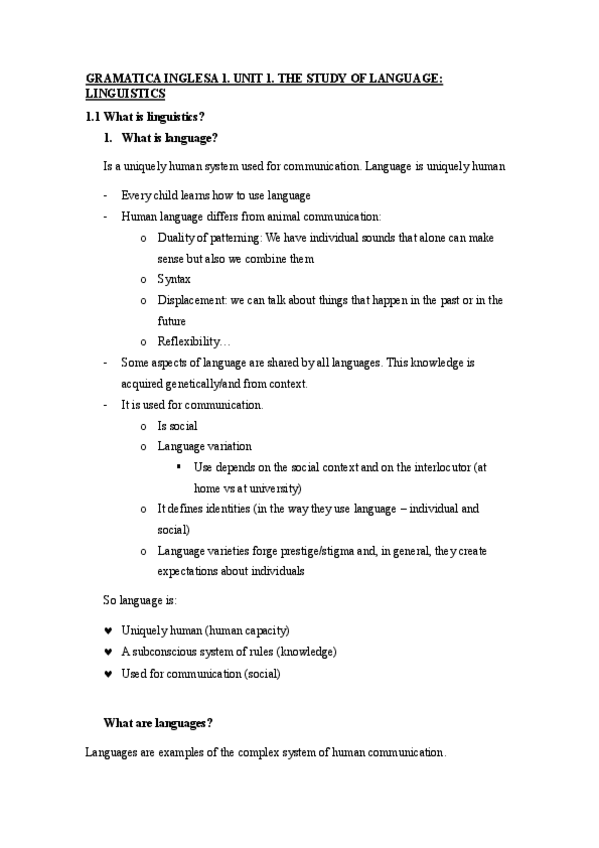 GRAMATICA INGLESA 1. UNIT 1. THE STUDY OF LANGUAGE: LINGUISTICS

1.1 What is linguistics?

1. What is language?

Is a uniquely human system used for communication. Language is uniquely human

- Every child learns how to use language
- Human language differs from animal communication:
  o Duality of patterning: We have individual sounds that alone can make sense but also we combine them
  o Syntax
  o Displacement: we can talk about things that happen in the past or in the future
  o Reflexibility…
- Some aspects of language are shared by all languages. This knowledge is acquired genetically/and from context.
- It is used for communication.
  o Is social
  o Language variation
    ▪ Use depends on the social context and on the interlocutor (at home vs at university)
  o It defines identities (in the way they use language – individual and social)
  o Language varieties forge prestige/stigma and, in general, they create expectations about individuals

So language is:

♥ Uniquely human (human capacity)
♥ A subconscious system of rules (knowledge)
♥ Used for communication (social)

What are languages?

Languages are examples of the complex system of human communication.